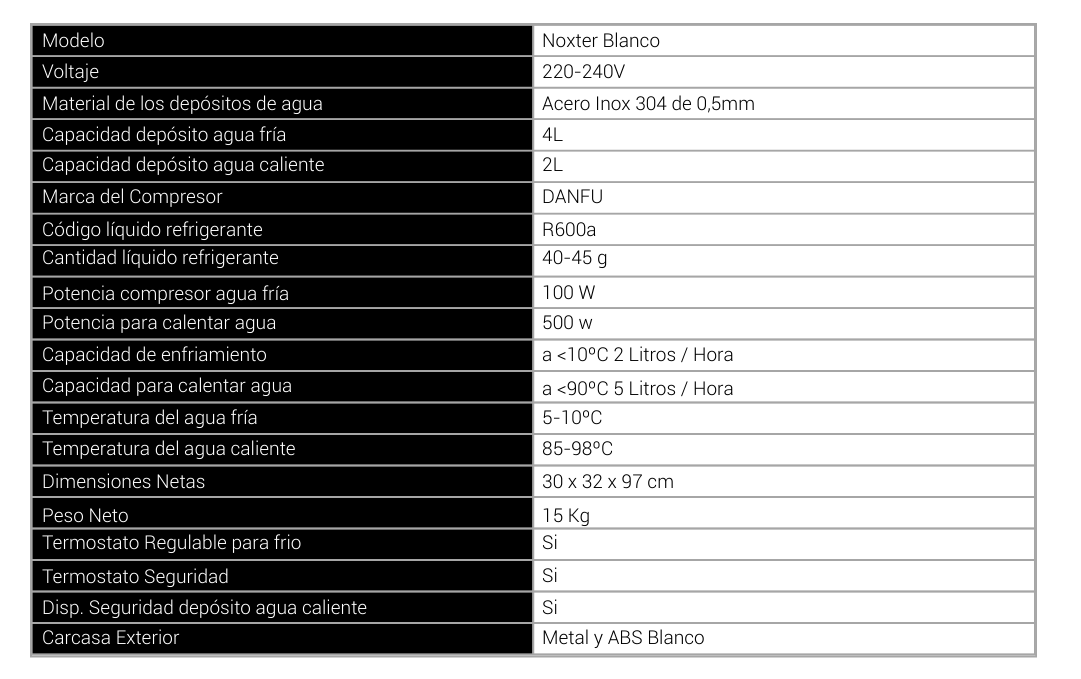 | Modelo | Noxter Blanco |
|---|---|
| Voltaje | 220-240V |
| Material de los depósitos de agua | Acero Inox 304 de 0,5mm |
| Capacidad depósito agua fría | 4L |
| Capacidad depósito agua caliente | 2L |
| Marca del Compresor | DANFU |
| Código líquido refrigerante | R600a |
| Cantidad líquido refrigerante | 40-45 g |
| Potencia compresor agua fría | 100 W |
| Potencia para calentar agua | 500 w |
| Capacidad de enfriamiento | a <10ºC 2 Litros / Hora |
| Capacidad para calentar agua | a <90ºC 5 Litros / Hora |
| Temperatura del agua fría | 5-10ºC |
| Temperatura del agua caliente | 85-98ºC |
| Dimensiones Netas | 30 x 32 x 97 cm |
| Peso Neto | 15 Kg |
| Termostato Regulable para frio | Si |
| Termostato Seguridad | Si |
| Disp. Seguridad depósito agua caliente | Si |
| Carcasa Exterior | Metal y ABS Blanco |